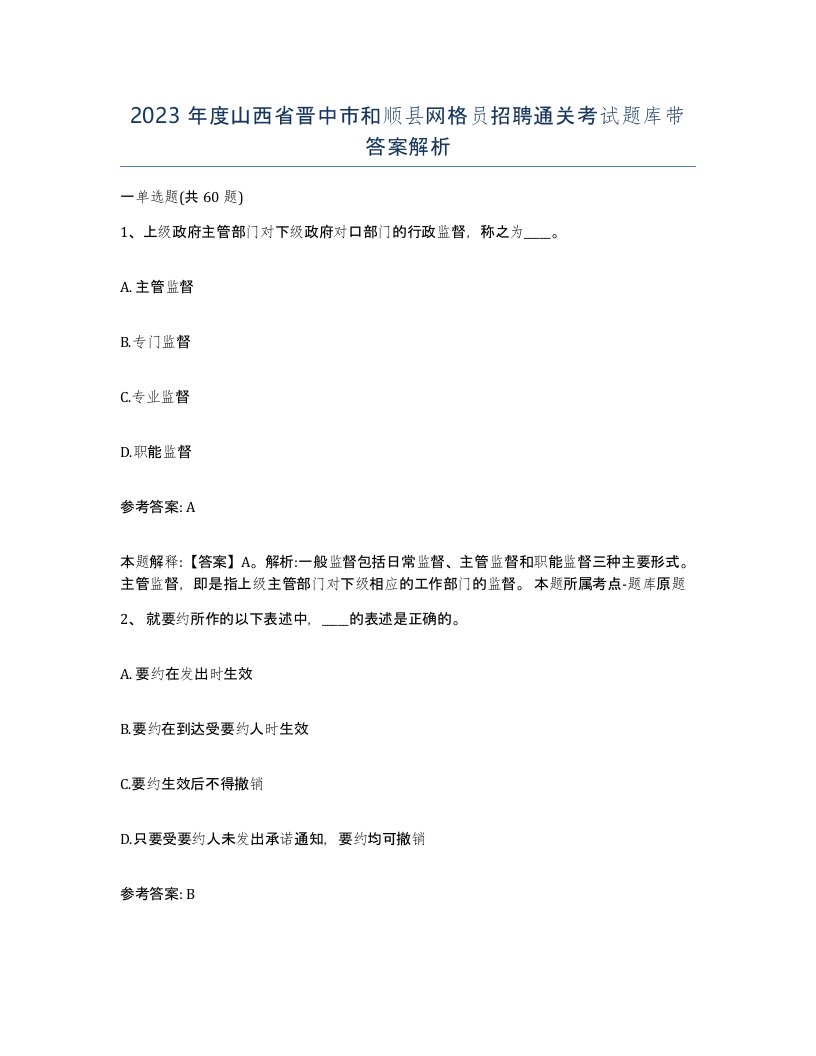 2023 年度山西省晋中市和顺县网格员招聘通关考试题库带答案解析

一单选题(共 60 题)

1、上级政府主管部门对下级政府对口部门的行政监督，称之为____。

A. 主管监督

B. 专门监督

C. 专业监督

D. 职能监督

参考答案: A

本题解释:【答案】A。解析:一般监督包括日常监督、主管监督和职能监督三种主要形式。主管监督，即是指上级主管部门对下级相应的工作部门的监督。 本题所属考点-题库原题

2、 就要约所作的以下表述中，____的表述是正确的。

A. 要约在发出时生效

B. 要约在到达受要约人时生效

C. 要约生效后不得撤销

D. 只要受要约人未发出承诺通知，要约均可撤销

参考答案: B